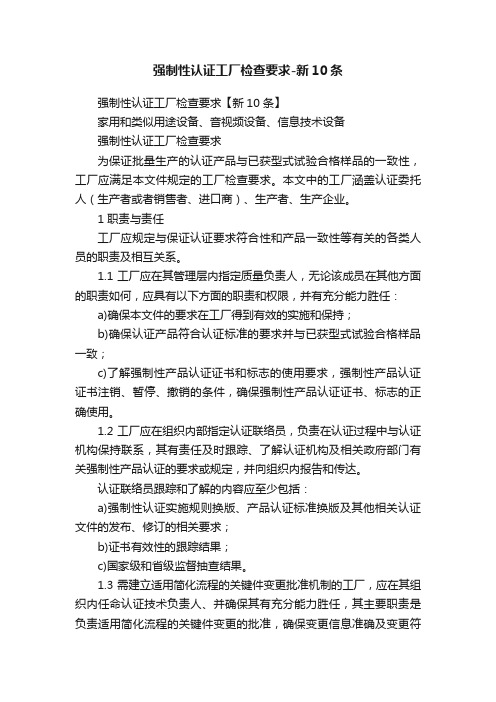 强制性认证工厂检查要求-新10条

强制性认证工厂检查要求【新10条】

家用和类似用途设备、音视频设备、信息技术设备

强制性认证工厂检查要求

为保证批量生产的认证产品与已获型式试验合格样品的一致性，工厂应满足本文件规定的工厂检查要求。本文中的工厂涵盖认证委托人（生产者或者销售者、进口商）、生产者、生产企业。

1 职责与责任

工厂应规定与保证认证要求符合性和产品一致性等有关的各类人员的职责及相互关系。

1.1 工厂应在其管理层内指定质量负责人，无论该成员在其他方面的职责如何，应具有以下方面的职责和权限，并有充分能力胜任：

a)确保本文件的要求在工厂得到有效的实施和保持；

b)确保认证产品符合认证标准的要求并与已获型式试验合格样品一致；

c)了解强制性产品认证证书和标志的使用要求，强制性产品认证证书注销、暂停、撤销的条件，确保强制性产品认证证书、标志的正确使用。

1.2 工厂应在组织内部指定认证联络员，负责在认证过程中与认证机构保持联系，其有责任及时跟踪、了解认证机构及相关政府部门有关强制性产品认证的要求或规定，并向组织内报告和传达。

认证联络员跟踪和了解的内容应至少包括：

a)强制性认证实施规则换版、产品认证标准换版及其他相关认证文件的发布、修订的相关要求；

b)证书有效性的跟踪结果；

c)国家级和省级监督抽查结果。

1.3 需建立适用简化流程的关键件变更批准机制的工厂，应在其组织内任命认证技术负责人、并确保其有充分能力胜任，其主要职责是负责适用简化流程的关键件变更的批准，确保变更信息准确及变更符